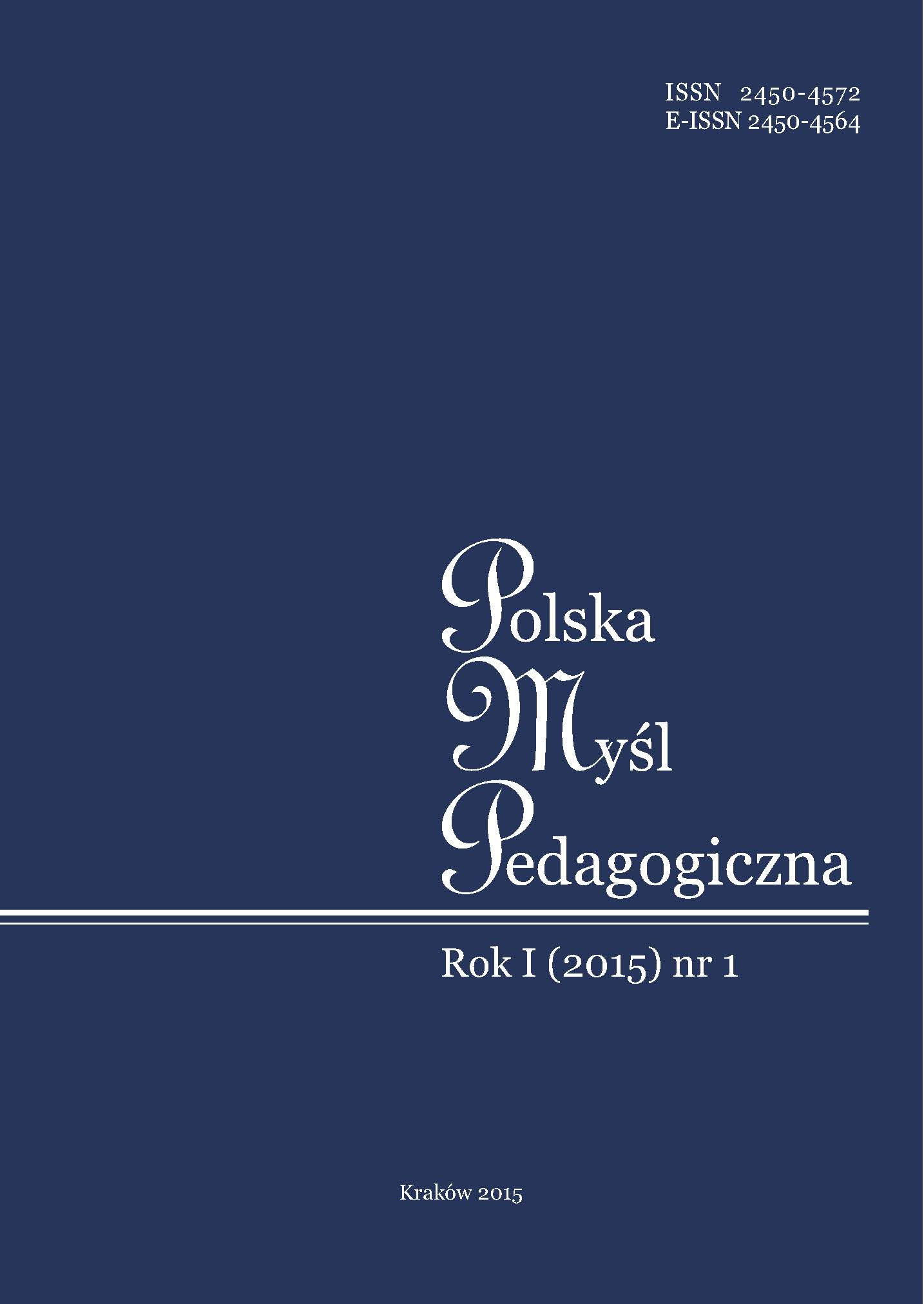 ISSN 2450-4572
E-ISSN 2450-4564

Polska
Myśl
Pedagogiczna

Rok I (2015) nr 1

Kraków 2015